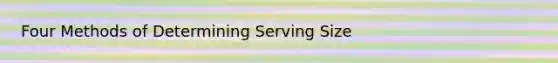 Four Methods of Determining Serving Size